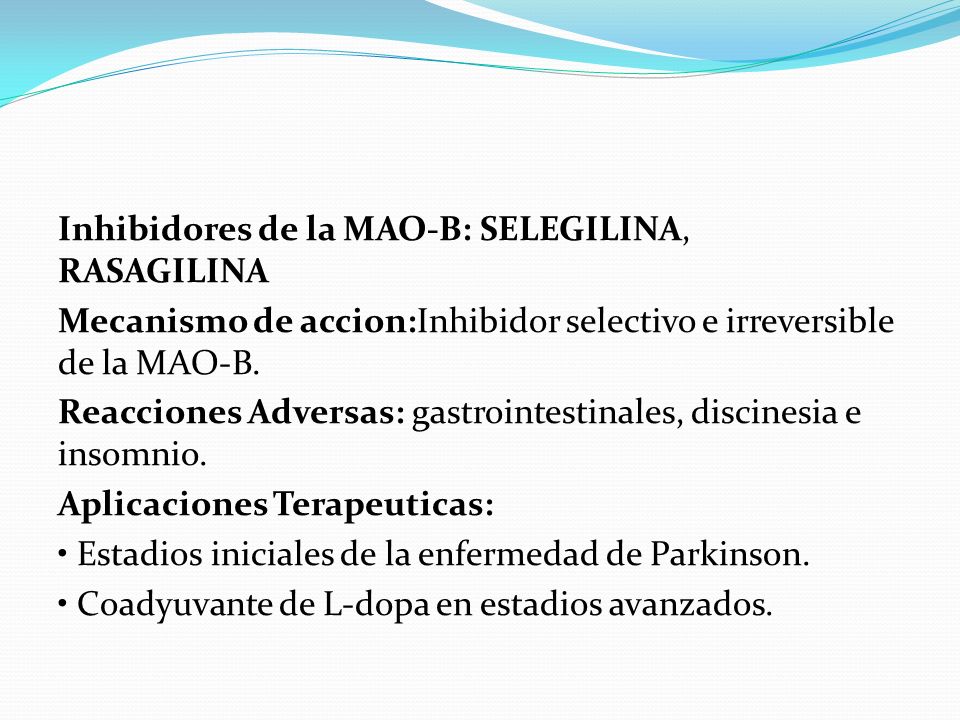 Inhibidores de la MAO-B: SELEGILINA, RASAGILINA

Mecanismo de accion:Inhibidor selectivo e irreversible de la MAO-B.

Reacciones Adversas: gastrointestinales, discinesia e insomnio.

Aplicaciones Terapeuticas:

• Estadios iniciales de la enfermedad de Parkinson.

• Coadyuvante de L-dopa en estadios avanzados.